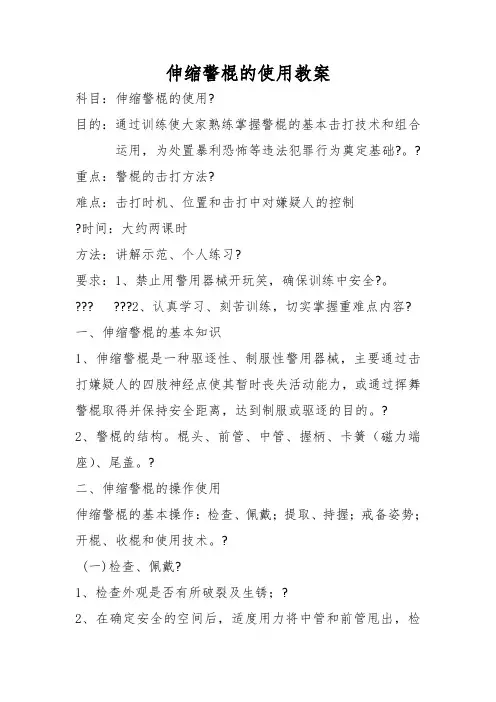 伸缩警棍的使用教案

科目：伸缩警棍的使用?

目的：通过训练使大家熟练掌握警棍的基本击打技术和组合运用，为处置暴利恐怖等违法犯罪行为奠定基础?。?

重点：警棍的击打方法?

难点：击打时机、位置和击打中对嫌疑人的控制

?时间：大约两课时

方法：讲解示范、个人练习?

要求：1、禁止用警用器械开玩笑，确保训练中安全?。

???　　???2、认真学习、刻苦训练，切实掌握重难点内容?

一、伸缩警棍的基本知识

1、伸缩警棍是一种驱逐性、制服性警用器械，主要通过击打嫌疑人的四肢神经点使其暂时丧失活动能力，或通过挥舞警棍取得并保持安全距离，达到制服或驱逐的目的。?

2、警棍的结构。棍头、前管、中管、握柄、卡簧（磁力端座）、尾盖。?

二、伸缩警棍的操作使用

伸缩警棍的基本操作：检查、佩戴；提取、持握；戒备姿势；开棍、收棍和使用技术。?

（一)检查、佩戴?

1、检查外观是否有所破裂及生锈；?

2、在确定安全的空间后，适度用力将中管和前管甩出，检